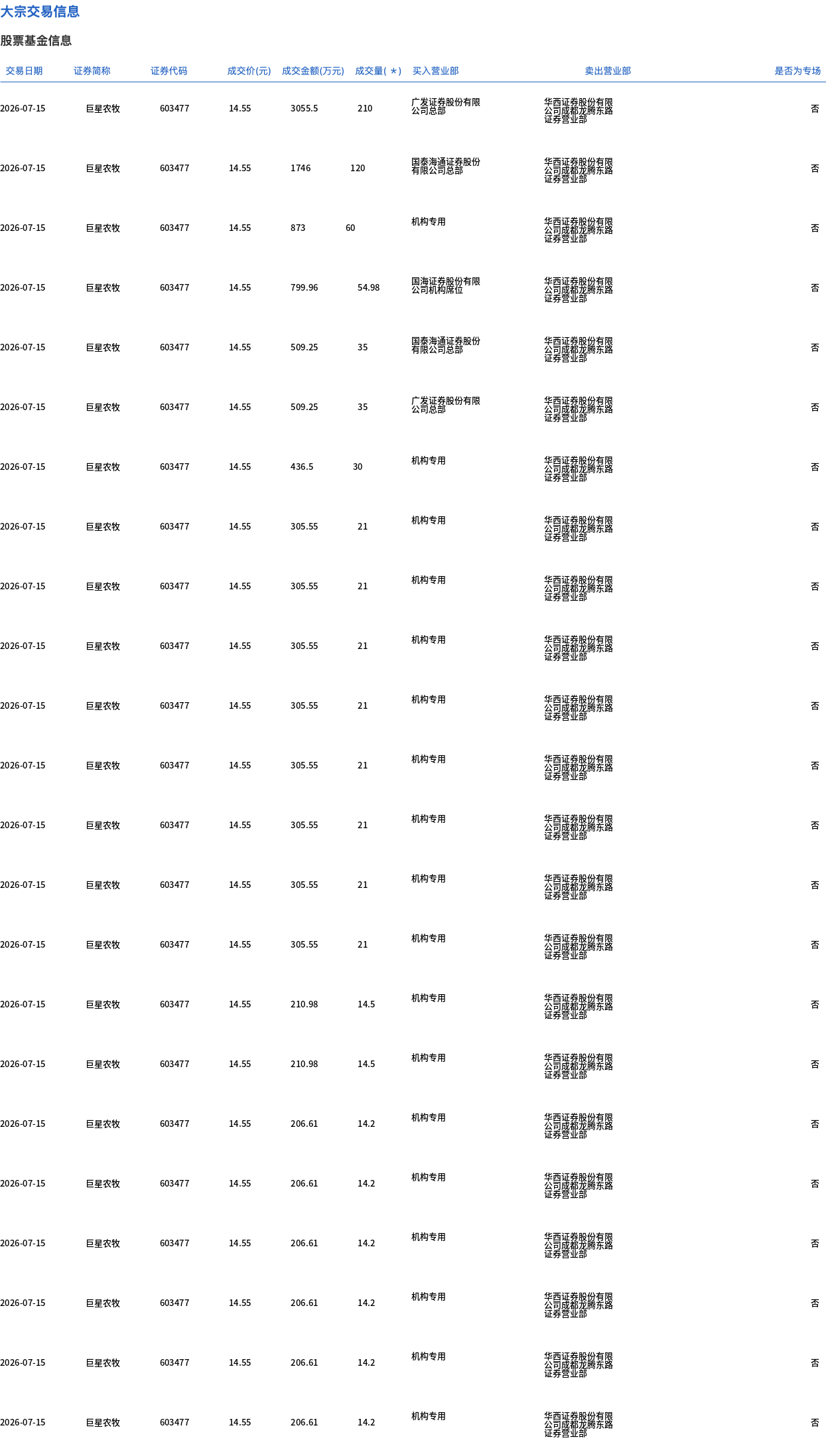 大宗交易信息

股票基金信息

| 交易日期 | 证券简称 | 证券代码 | 成交价(元) | 成交金额(万元) | 成交量(＊) | 买入营业部 | 卖出营业部 | 是否为专场 |
|---|---|---|---|---|---|---|---|---|
| 2026-07-15 | 巨星农牧 | 603477 | 14.55 | 3055.5 | 210 | 广发证券股份有限公司总部 | 华西证券股份有限公司成都龙腾东路证券营业部 | 否 |
| 2026-07-15 | 巨星农牧 | 603477 | 14.55 | 1746 | 120 | 国泰海通证券股份有限公司总部 | 华西证券股份有限公司成都龙腾东路证券营业部 | 否 |
| 2026-07-15 | 巨星农牧 | 603477 | 14.55 | 873 | 60 | 机构专用 | 华西证券股份有限公司成都龙腾东路证券营业部 | 否 |
| 2026-07-15 | 巨星农牧 | 603477 | 14.55 | 799.96 | 54.98 | 国海证券股份有限公司机构席位 | 华西证券股份有限公司成都龙腾东路证券营业部 | 否 |
| 2026-07-15 | 巨星农牧 | 603477 | 14.55 | 509.25 | 35 | 国泰海通证券股份有限公司总部 | 华西证券股份有限公司成都龙腾东路证券营业部 | 否 |
| 2026-07-15 | 巨星农牧 | 603477 | 14.55 | 509.25 | 35 | 广发证券股份有限公司总部 | 华西证券股份有限公司成都龙腾东路证券营业部 | 否 |
| 2026-07-15 | 巨星农牧 | 603477 | 14.55 | 436.5 | 30 | 机构专用 | 华西证券股份有限公司成都龙腾东路证券营业部 | 否 |
| 2026-07-15 | 巨星农牧 | 603477 | 14.55 | 305.55 | 21 | 机构专用 | 华西证券股份有限公司成都龙腾东路证券营业部 | 否 |
| 2026-07-15 | 巨星农牧 | 603477 | 14.55 | 305.55 | 21 | 机构专用 | 华西证券股份有限公司成都龙腾东路证券营业部 | 否 |
| 2026-07-15 | 巨星农牧 | 603477 | 14.55 | 305.55 | 21 | 机构专用 | 华西证券股份有限公司成都龙腾东路证券营业部 | 否 |
| 2026-07-15 | 巨星农牧 | 603477 | 14.55 | 305.55 | 21 | 机构专用 | 华西证券股份有限公司成都龙腾东路证券营业部 | 否 |
| 2026-07-15 | 巨星农牧 | 603477 | 14.55 | 305.55 | 21 | 机构专用 | 华西证券股份有限公司成都龙腾东路证券营业部 | 否 |
| 2026-07-15 | 巨星农牧 | 603477 | 14.55 | 305.55 | 21 | 机构专用 | 华西证券股份有限公司成都龙腾东路证券营业部 | 否 |
| 2026-07-15 | 巨星农牧 | 603477 | 14.55 | 305.55 | 21 | 机构专用 | 华西证券股份有限公司成都龙腾东路证券营业部 | 否 |
| 2026-07-15 | 巨星农牧 | 603477 | 14.55 | 305.55 | 21 | 机构专用 | 华西证券股份有限公司成都龙腾东路证券营业部 | 否 |
| 2026-07-15 | 巨星农牧 | 603477 | 14.55 | 210.98 | 14.5 | 机构专用 | 华西证券股份有限公司成都龙腾东路证券营业部 | 否 |
| 2026-07-15 | 巨星农牧 | 603477 | 14.55 | 210.98 | 14.5 | 机构专用 | 华西证券股份有限公司成都龙腾东路证券营业部 | 否 |
| 2026-07-15 | 巨星农牧 | 603477 | 14.55 | 206.61 | 14.2 | 机构专用 | 华西证券股份有限公司成都龙腾东路证券营业部 | 否 |
| 2026-07-15 | 巨星农牧 | 603477 | 14.55 | 206.61 | 14.2 | 机构专用 | 华西证券股份有限公司成都龙腾东路证券营业部 | 否 |
| 2026-07-15 | 巨星农牧 | 603477 | 14.55 | 206.61 | 14.2 | 机构专用 | 华西证券股份有限公司成都龙腾东路证券营业部 | 否 |
| 2026-07-15 | 巨星农牧 | 603477 | 14.55 | 206.61 | 14.2 | 机构专用 | 华西证券股份有限公司成都龙腾东路证券营业部 | 否 |
| 2026-07-15 | 巨星农牧 | 603477 | 14.55 | 206.61 | 14.2 | 机构专用 | 华西证券股份有限公司成都龙腾东路证券营业部 | 否 |
| 2026-07-15 | 巨星农牧 | 603477 | 14.55 | 206.61 | 14.2 | 机构专用 | 华西证券股份有限公司成都龙腾东路证券营业部 | 否 |